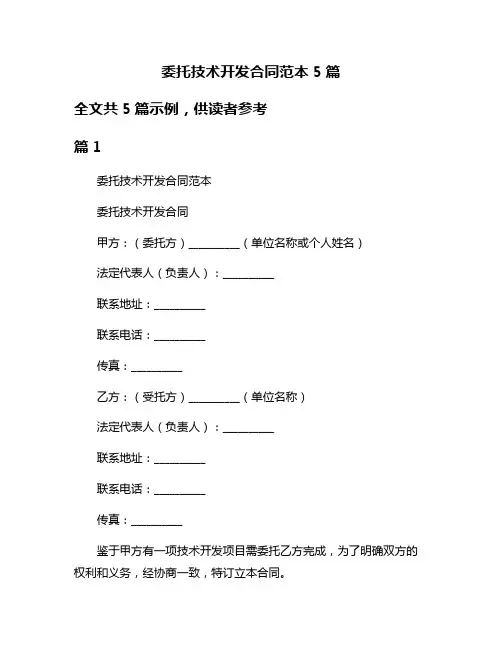 委托技术开发合同范本 5 篇

全文共 5 篇示例，供读者参考

篇 1

委托技术开发合同范本

委托技术开发合同

甲方：（委托方）__________（单位名称或个人姓名）

法定代表人（负责人）：__________

联系地址：__________

联系电话：__________

传真：__________

乙方：（受托方）__________（单位名称）

法定代表人（负责人）：__________

联系地址：__________

联系电话：__________

传真：__________

鉴于甲方有一项技术开发项目需委托乙方完成，为了明确双方的权利和义务，经协商一致，特订立本合同。